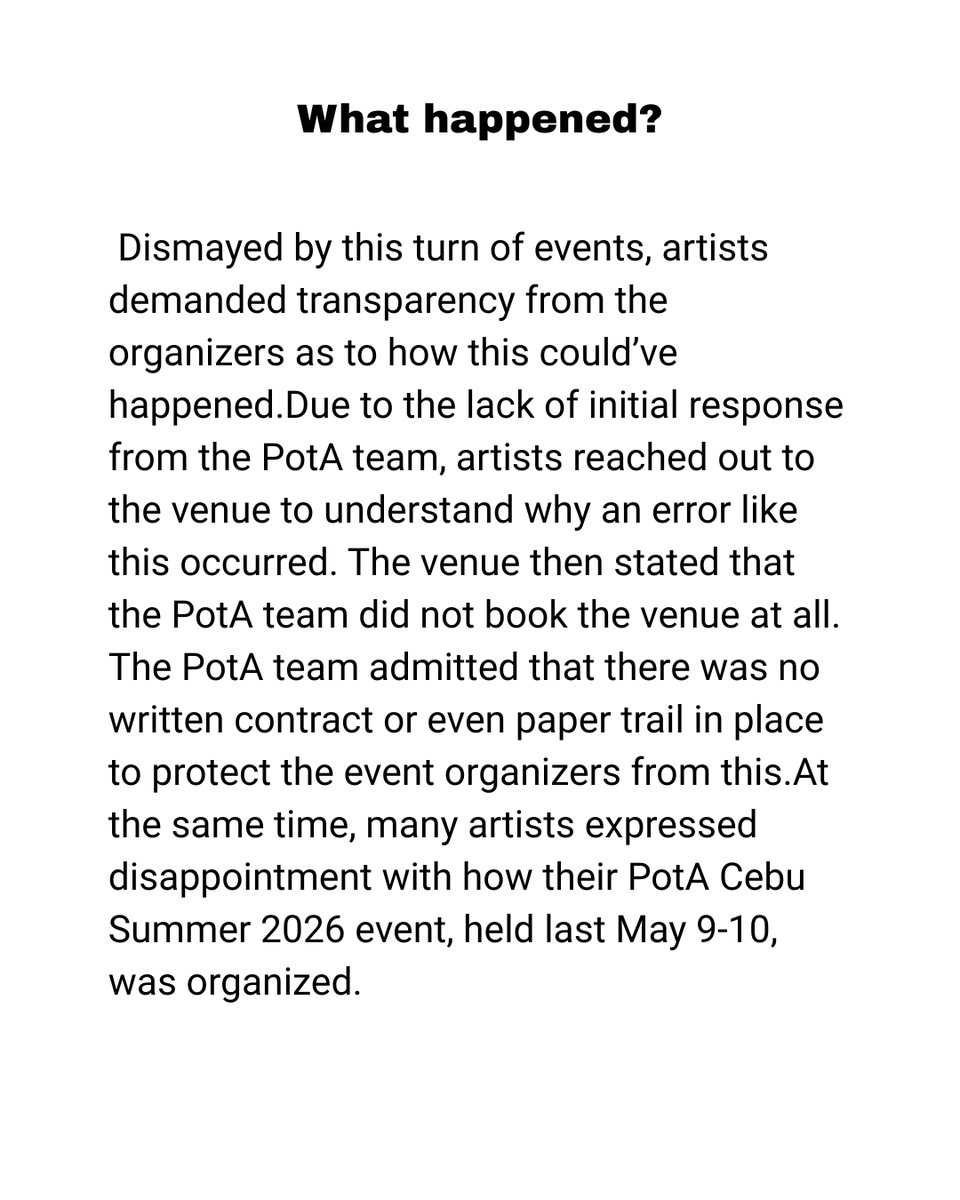 What happened?

Dismayed by this turn of events, artists demanded transparency from the organizers as to how this could’ve happened.Due to the lack of initial response from the PotA team, artists reached out to the venue to understand why an error like this occurred. The venue then stated that the PotA team did not book the venue at all. The PotA team admitted that there was no written contract or even paper trail in place to protect the event organizers from this.At the same time, many artists expressed disappointment with how their PotA Cebu Summer 2026 event, held last May 9-10, was organized.